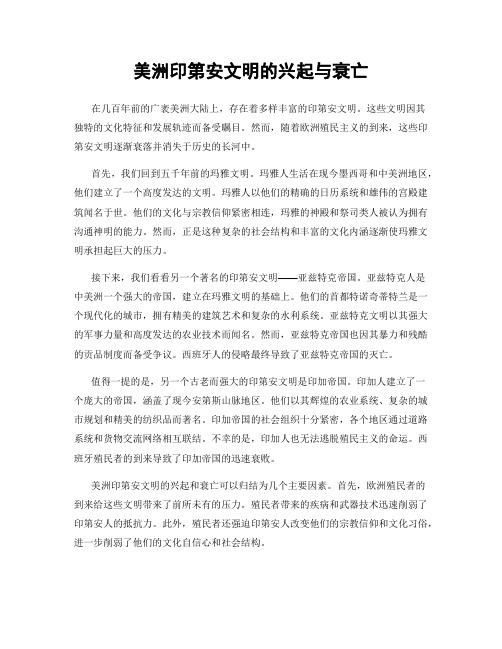 美洲印第安文明的兴起与衰亡

在几百年前的广袤美洲大陆上，存在着多样丰富的印第安文明。这些文明因其独特的文化特征和发展轨迹而备受瞩目。然而，随着欧洲殖民主义的到来，这些印第安文明逐渐衰落并消失于历史的长河中。

首先，我们回到五千年前的玛雅文明。玛雅人生活在现今墨西哥和中美洲地区，他们建立了一个高度发达的文明。玛雅人以他们的精确的日历系统和雄伟的宫殿建筑闻名于世。他们的文化与宗教信仰紧密相连，玛雅的神殿和祭司类人被认为拥有沟通神明的能力。然而，正是这种复杂的社会结构和丰富的文化内涵逐渐使玛雅文明承担起巨大的压力。

接下来，我们看看另一个著名的印第安文明——亚兹特克帝国。亚兹特克人是中美洲一个强大的帝国，建立在玛雅文明的基础上。他们的首都特诺奇蒂特兰是一个现代化的城市，拥有精美的建筑艺术和复杂的水利系统。亚兹特克文明以其强大的军事力量和高度发达的农业技术而闻名。然而，亚兹特克帝国也因其暴力和残酷的贡品制度而备受争议。西班牙人的侵略最终导致了亚兹特克帝国的灭亡。

值得一提的是，另一个古老而强大的印第安文明是印加帝国。印加人建立了一个庞大的帝国，涵盖了现今安第斯山脉地区。他们以其辉煌的农业系统、复杂的城市规划和精美的纺织品而著名。印加帝国的社会组织十分紧密，各个地区通过道路系统和货物交流网络相互联结。不幸的是，印加人也无法逃脱殖民主义的命运。西班牙殖民者的到来导致了印加帝国的迅速衰败。

美洲印第安文明的兴起和衰亡可以归结为几个主要因素。首先，欧洲殖民者的到来给这些文明带来了前所未有的压力。殖民者带来的疾病和武器技术迅速削弱了印第安人的抵抗力。此外，殖民者还强迫印第安人改变他们的宗教信仰和文化习俗，进一步削弱了他们的文化自信心和社会结构。